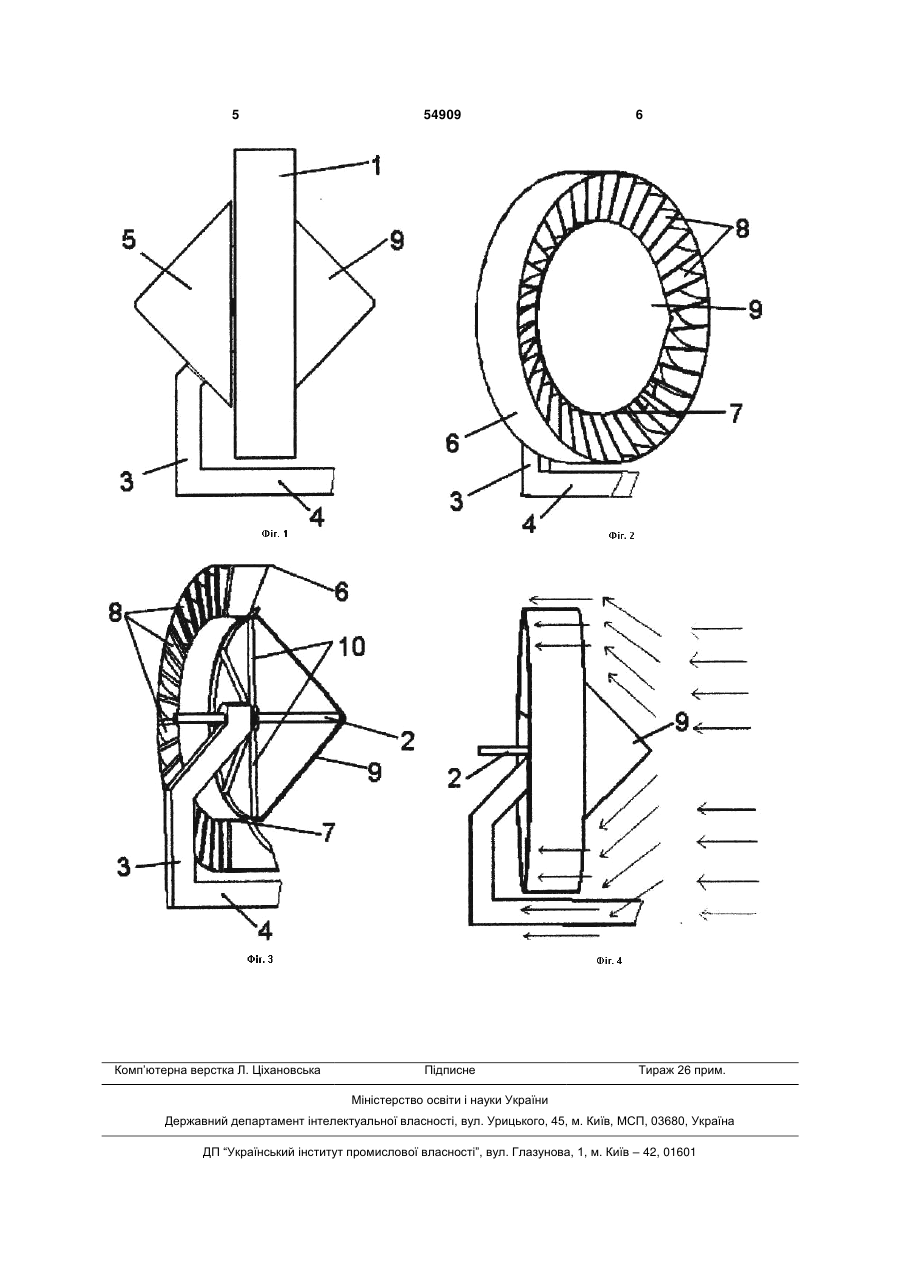 5 54909 6

1
5
9
3
4
Фіг. 1

8
9
7
6
3
4
Фіг. 2

8
6
10
2
9
7
3
4
Фіг. 3

9
2
Фіг. 4

Комп'ютерна верстка Л. Ціхановська Підписне Тираж 26 прим.

Міністерство освіти і науки України
Державний департамент інтелектуальної власності, вул. Урицького, 45, м. Київ, МСП, 03680, Україна

ДП "Український інститут промислової власності", вул. Глазунова, 1, м. Київ – 42, 01601